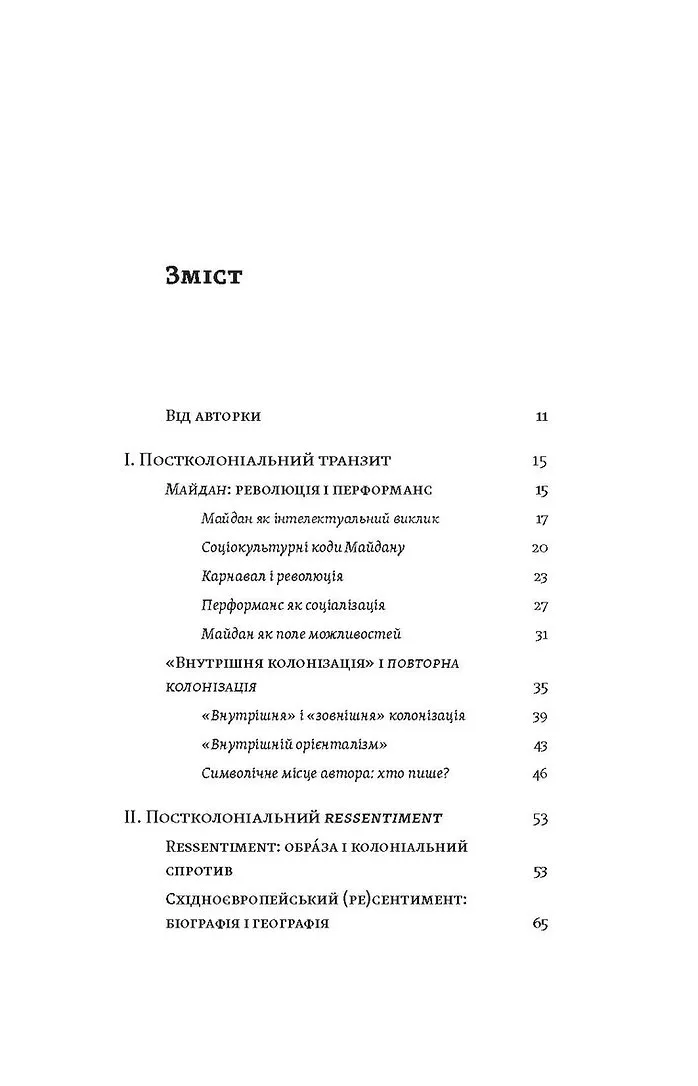 Зміст

Від авторки 11

I. Постколоніальний транзит 15

Майдан: революція і перформанс 15

Майдан як інтелектуальний виклик 17

Соціокультурні коди Майдану 20

Карнавал і революція 23

Перформанс як соціалізація 27

Майдан як поле можливостей 31

«Внутрішня колонізація» і повторна колонізація 35

«Внутрішня» і «зовнішня» колонізація 39

«Внутрішній орієнталізм» 43

Символічне місце автора: хто пише? 46

II. Постколоніальний ressentiment 53

Ressentiment: обра́за і колоніальний спротив 53

Східноєвропейський (ре)сентимент: біографія і географія 65